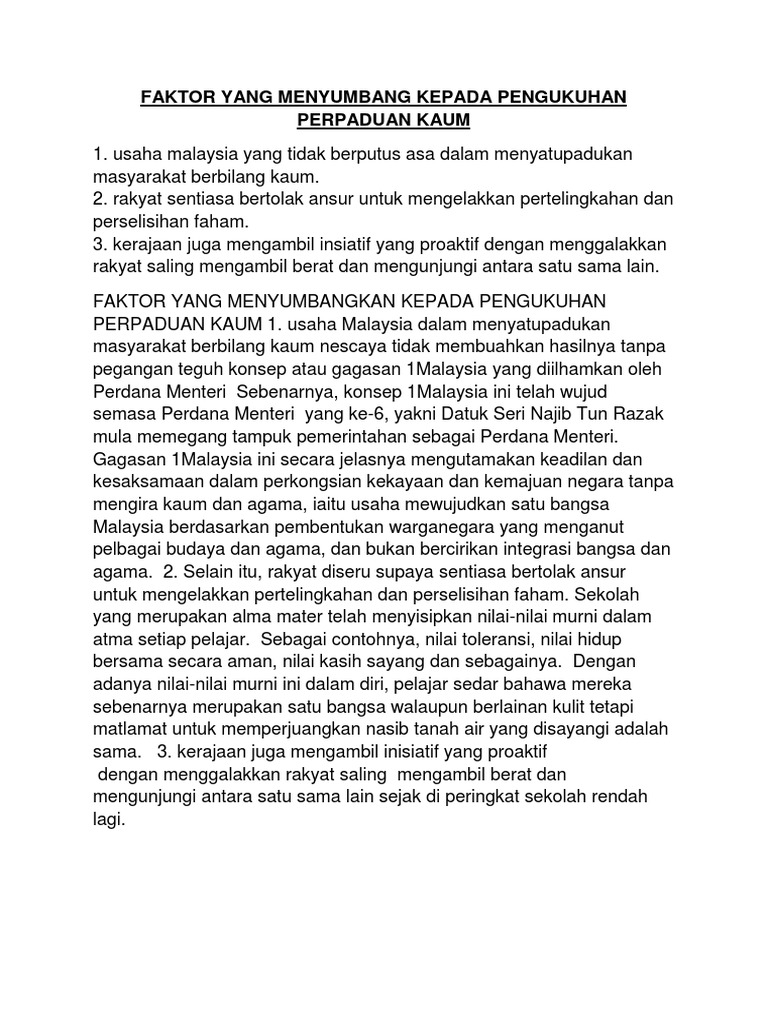 FAKTOR YANG MENYUMBANG KEPADA PENGUKUHAN PERPADUAN KAUM

1. usaha malaysia yang tidak berputus asa dalam menyatupadukan masyarakat berbilang kaum.
2. rakyat sentiasa bertolak ansur untuk mengelakkan pertelingkahan dan perselisihan faham.
3. kerajaan juga mengambil insiatif yang proaktif dengan menggalakkan rakyat saling mengambil berat dan mengunjungi antara satu sama lain.

FAKTOR YANG MENYUMBANGKAN KEPADA PENGUKUHAN PERPADUAN KAUM 1. usaha Malaysia dalam menyatupadukan masyarakat berbilang kaum nescaya tidak membuahkan hasilnya tanpa pegangan teguh konsep atau gagasan 1Malaysia yang diilhamkan oleh Perdana Menteri Sebenarnya, konsep 1Malaysia ini telah wujud semasa Perdana Menteri yang ke-6, yakni Datuk Seri Najib Tun Razak mula memegang tampuk pemerintahan sebagai Perdana Menteri. Gagasan 1Malaysia ini secara jelasnya mengutamakan keadilan dan kesaksamaan dalam perkongsian kekayaan dan kemajuan negara tanpa mengira kaum dan agama, iaitu usaha mewujudkan satu bangsa Malaysia berdasarkan pembentukan warganegara yang menganut pelbagai budaya dan agama, dan bukan bercirikan integrasi bangsa dan agama. 2. Selain itu, rakyat diseru supaya sentiasa bertolak ansur untuk mengelakkan pertelingkahan dan perselisihan faham. Sekolah yang merupakan alma mater telah menyisipkan nilai-nilai murni dalam atma setiap pelajar. Sebagai contohnya, nilai toleransi, nilai hidup bersama secara aman, nilai kasih sayang dan sebagainya. Dengan adanya nilai-nilai murni ini dalam diri, pelajar sedar bahawa mereka sebenarnya merupakan satu bangsa walaupun berlainan kulit tetapi matlamat untuk memperjuangkan nasib tanah air yang disayangi adalah sama. 3. kerajaan juga mengambil inisiatif yang proaktif dengan menggalakkan rakyat saling mengambil berat dan mengunjungi antara satu sama lain sejak di peringkat sekolah rendah lagi.